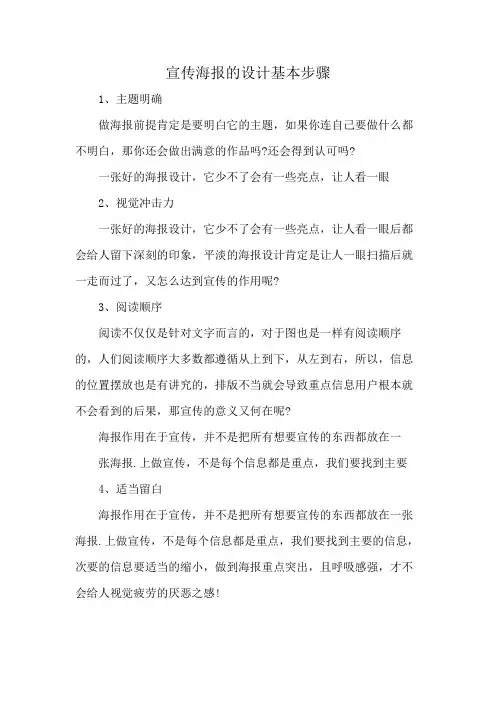 宣传海报的设计基本步骤

1、主题明确

做海报前提肯定是要明白它的主题，如果你连自己要做什么都不明白，那你还会做出满意的作品吗?还会得到认可吗?

一张好的海报设计，它少不了会有一些亮点，让人看一眼

2、视觉冲击力

一张好的海报设计，它少不了会有一些亮点，让人看一眼后都会给人留下深刻的印象，平淡的海报设计肯定是让人一眼扫描后就一走而过了，又怎么达到宣传的作用呢?

3、阅读顺序

阅读不仅仅是针对文字而言的，对于图也是一样有阅读顺序的，人们阅读顺序大多数都遵循从上到下，从左到右，所以，信息的位置摆放也是有讲究的，排版不当就会导致重点信息用户根本就不会看到的后果，那宣传的意义又何在呢?

海报作用在于宣传，并不是把所有想要宣传的东西都放在一

张海报.上做宣传，不是每个信息都是重点，我们要找到主要

4、适当留白

海报作用在于宣传，并不是把所有想要宣传的东西都放在一张海报.上做宣传，不是每个信息都是重点，我们要找到主要的信息，次要的信息要适当的缩小，做到海报重点突出，且呼吸感强，才不会给人视觉疲劳的厌恶之感!